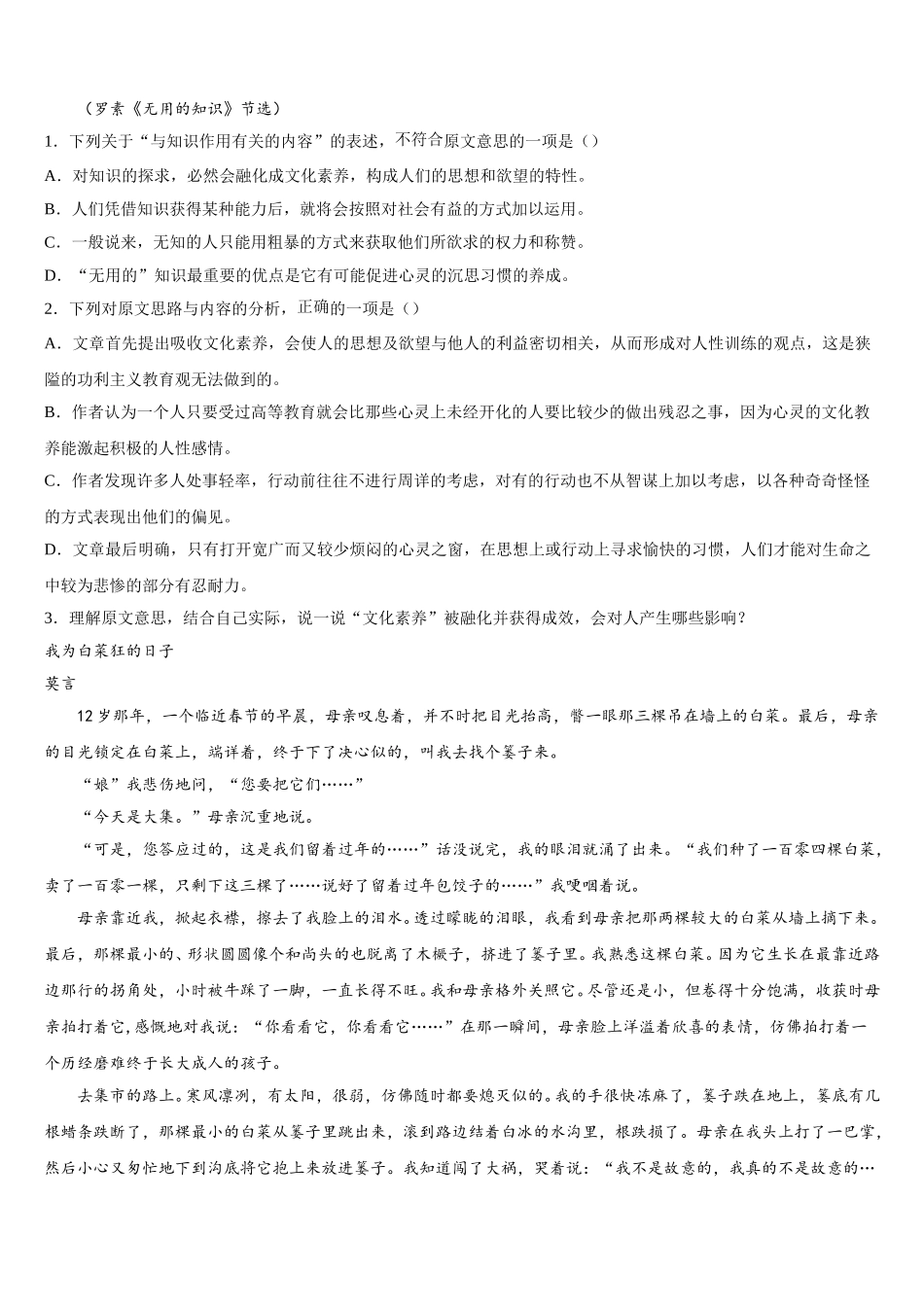 （罗素《无用的知识》节选）

1．下列关于“与知识作用有关的内容”的表述，不符合原文意思的一项是（）

A．对知识的探求，必然会融化成文化素养，构成人们的思想和欲望的特性。

B．人们凭借知识获得某种能力后，就将会按照对社会有益的方式加以运用。

C．一般说来，无知的人只能用粗暴的方式来获取他们所欲求的权力和称赞。

D．“无用的”知识最重要的优点是它有可能促进心灵的沉思习惯的养成。

2．下列对原文思路与内容的分析，正确的一项是（）

A．文章首先提出吸收文化素养，会使人的思想及欲望与他人的利益密切相关，从而形成对人性训练的观点，这是狭隘的功利主义教育观无法做到的。

B．作者认为一个人只要受过高等教育就会比那些心灵上未经开化的人要比较少的做出残忍之事，因为心灵的文化教养能激起积极的人性感情。

C．作者发现许多人处事轻率，行动前往往不进行周详的考虑，对有的行动也不从智谋上加以考虑，以各种奇奇怪怪的方式表现出他们的偏见。

D．文章最后明确，只有打开宽广而又较少烦闷的心灵之窗，在思想上或行动上寻求愉快的习惯，人们才能对生命之中较为悲惨的部分有忍耐力。

3．理解原文意思，结合自己实际，说一说“文化素养”被融化并获得成效，会对人产生哪些影响？

我为白菜狂的日子

莫言

12岁那年，一个临近春节的早晨，母亲叹息着，并不时把目光抬高，瞥一眼那三棵吊在墙上的白菜。最后，母亲的目光锁定在白菜上，端详着，终于下了决心似的，叫我去找个篓子来。

“娘”我悲伤地问，“您要把它们……”

“今天是大集。”母亲沉重地说。

“可是，您答应过的，这是我们留着过年的……”话没说完，我的眼泪就涌了出来。“我们种了一百零四棵白菜，卖了一百零一棵，只剩下这三棵了……说好了留着过年包饺子的……”我哽咽着说。

母亲靠近我，掀起衣襟，擦去了我脸上的泪水。透过朦胧的泪眼，我看到母亲把那两棵较大的白菜从墙上摘下来。最后，那棵最小的、形状圆圆像个和尚头的也脱离了木橛子，挤进了篓子里。我熟悉这棵白菜。因为它生长在最靠近路边那行的拐角处，小时被牛踩了一脚，一直长得不旺。我和母亲格外关照它。尽管还是小，但卷得十分饱满，收获时母亲拍打着它，感慨地对我说：“你看看它，你看看它……”在那一瞬间，母亲脸上洋溢着欣喜的表情，仿佛拍打着一个历经磨难终于长大成人的孩子。

去集市的路上。寒风凛冽，有太阳，很弱，仿佛随时都要熄灭似的。我的手很快冻麻了，篓子跌在地上，篓底有几根蜡条跌断了，那棵最小的白菜从篓子里跳出来，滚到路边结着白冰的水沟里，根跌损了。母亲在我头上打了一巴掌，然后小心又匆忙地下到沟底将它抱上来放进篓子。我知道闯了大祸，哭着说：“我不是故意的，我真的不是故意的…